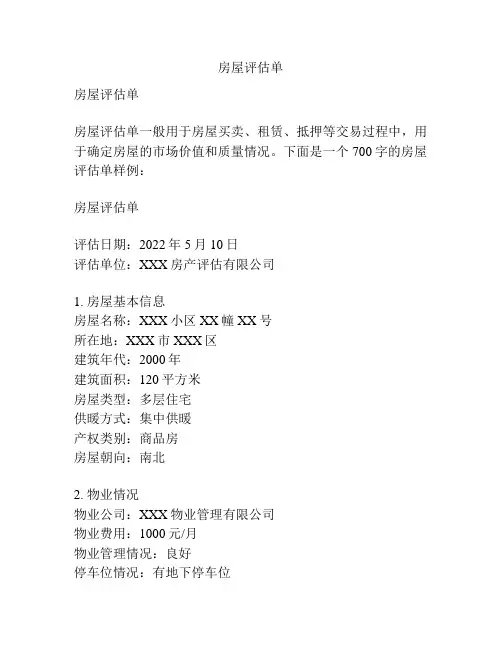 房屋评估单

房屋评估单

房屋评估单一般用于房屋买卖、租赁、抵押等交易过程中，用于确定房屋的市场价值和质量情况。下面是一个700字的房屋评估单样例：

房屋评估单

评估日期：2022年5月10日
评估单位：XXX房产评估有限公司

1.房屋基本信息
房屋名称：XXX小区XX幢XX号
所在地：XXX市XXX区
建筑年代：2000年
建筑面积：120平方米
房屋类型：多层住宅
供暖方式：集中供暖
产权类别：商品房
房屋朝向：南北

2.物业情况
物业公司：XXX物业管理有限公司
物业费用：1000元/月
物业管理情况：良好
停车位情况：有地下停车位